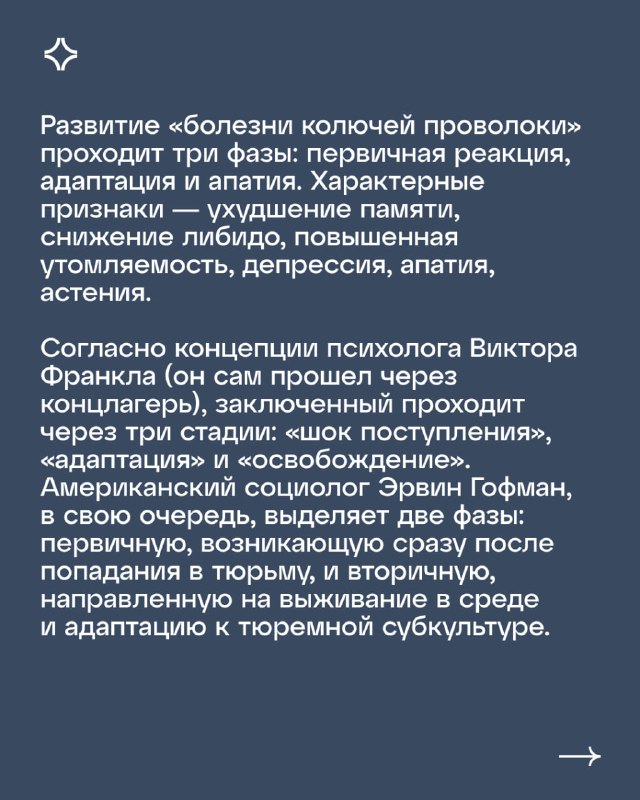 Развитие «болезни колючей проволоки» проходит три фазы: первичная реакция, адаптация и апатия. Характерные признаки — ухудшение памяти, снижение либидо, повышенная утомляемость, депрессия, апатия, астения.

Согласно концепции психолога Виктора Франкла (он сам прошел через концлагерь), заключенный проходит через три стадии: «шок поступления», «адаптация» и «освобождение». Американский социолог Эрвин Гофман, в свою очередь, выделяет две фазы: первичную, возникающую сразу после попадания в тюрьму, и вторичную, направленную на выживание в среде и адаптацию к тюремной субкультуре.

→